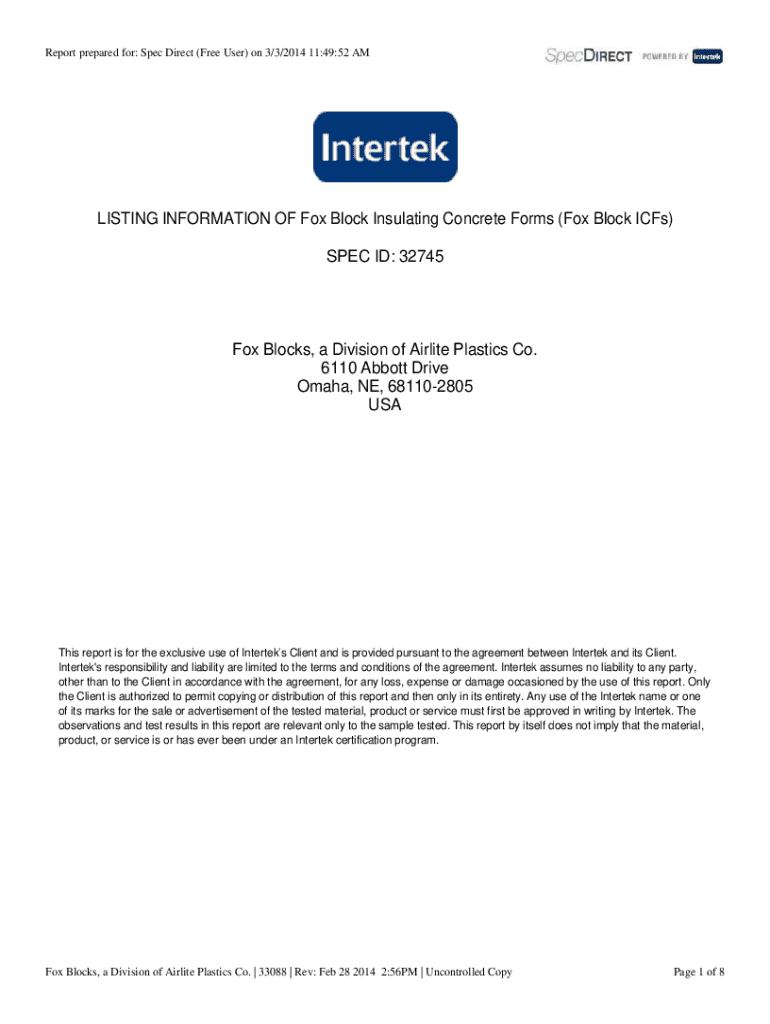 Report prepared for: Spec Direct (Free User) on 3/3/2014 11:49:52 AM

SpecDIRECT POWERED BY Intertek

Intertek

LISTING INFORMATION OF Fox Block Insulating Concrete Forms (Fox Block ICFs)

SPEC ID: 32745

Fox Blocks, a Division of Airlite Plastics Co.
6110 Abbott Drive
Omaha, NE, 68110-2805
USA

This report is for the exclusive use of Intertek's Client and is provided pursuant to the agreement between Intertek and its Client. Intertek's responsibility and liability are limited to the terms and conditions of the agreement. Intertek assumes no liability to any party, other than to the Client in accordance with the agreement, for any loss, expense or damage occasioned by the use of this report. Only the Client is authorized to permit copying or distribution of this report and then only in its entirety. Any use of the Intertek name or one of its marks for the sale or advertisement of the tested material, product or service must first be approved in writing by Intertek. The observations and test results in this report are relevant only to the sample tested. This report by itself does not imply that the material, product, or service is or has ever been under an Intertek certification program.

Fox Blocks, a Division of Airlite Plastics Co. | 33088 | Rev: Feb 28 2014 2:56PM | Uncontrolled Copy

Page 1 of 8